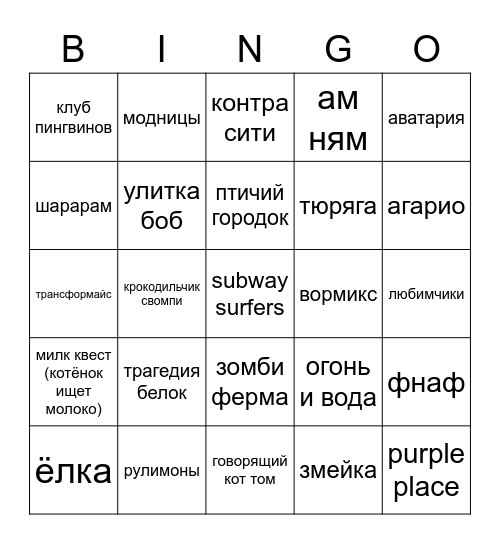 | B | I | N | G | O |
|---|---|---|---|---|
| клуб пингвинов | модницы | контра сити | ам ням | аватария |
| шарарам | улитка боб | птичий городок | тюряга | агарио |
| трансформайс | крокодильчик свомпи | subway surfers | вормикс | любимчики |
| милк квест (котёнок ищет молоко) | трагедия белок | зомби ферма | огонь и вода | фнаф |
| ёлка | рулимоны | говорящий кот том | змейка | purple place |